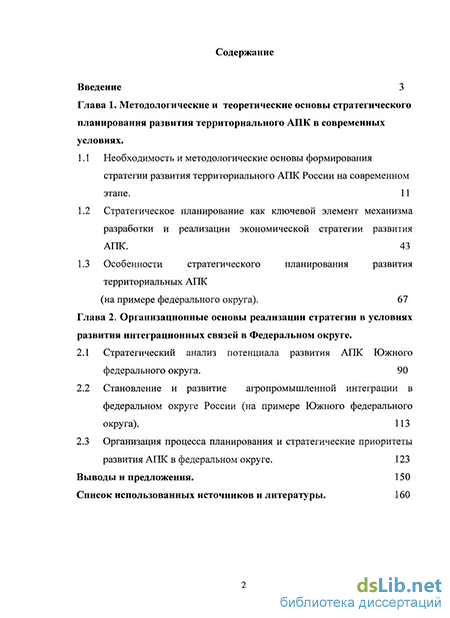 Содержание

Введение 3

Глава 1. Методологические и теоретические основы стратегического планирования развития территориального АПК в современных условиях.

1.1 Необходимость и методологические основы формирования стратегии развития территориального АПК России на современном этапе. 11

1.2 Стратегическое планирование как ключевой элемент механизма разработки и реализации экономической стратегии развития АПК. 43

1.3 Особенности стратегического планирования развития территориальных АПК (на примере федерального округа). 67

Глава 2. Организационные основы реализации стратегии в условиях развития интеграционных связей в Федеральном округе.

2.1 Стратегический анализ потенциала развития АПК Южного федерального округа. 90

2.2 Становление и развитие агропромышленной интеграции в федеральном округе России (на примере Южного федерального округа). 113

2.3 Организация процесса планирования и стратегические приоритеты развития АПК в федеральном округе. 123

Выводы и предложения. 150

Список использованных источников и литературы. 160

2

dsLib.net
библиотека диссертаций